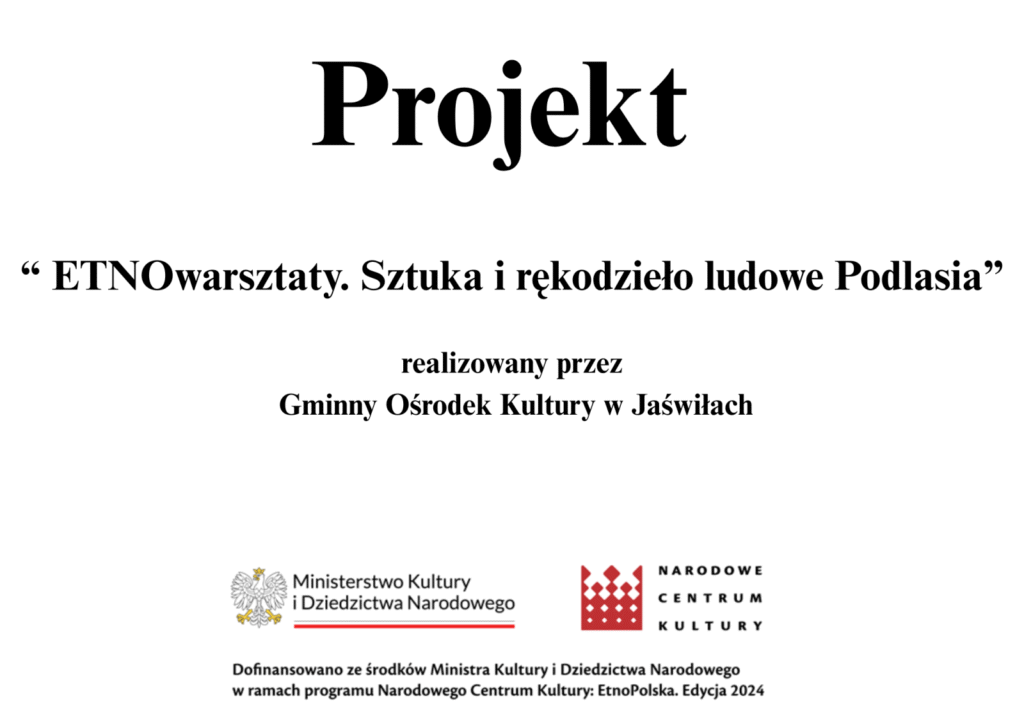 Projekt

“ ETNOwarsztaty. Sztuka i rękodzieło ludowe Podlasia”

realizowany przez
Gminny Ośrodek Kultury w Jaświłach

Ministerstwo Kultury i Dziedzictwa Narodowego

NARODOWE CENTRUM KULTURY

Dofinansowano ze środków Ministra Kultury i Dziedzictwa Narodowego w ramach programu Narodowego Centrum Kultury: EtnoPolska. Edycja 2024